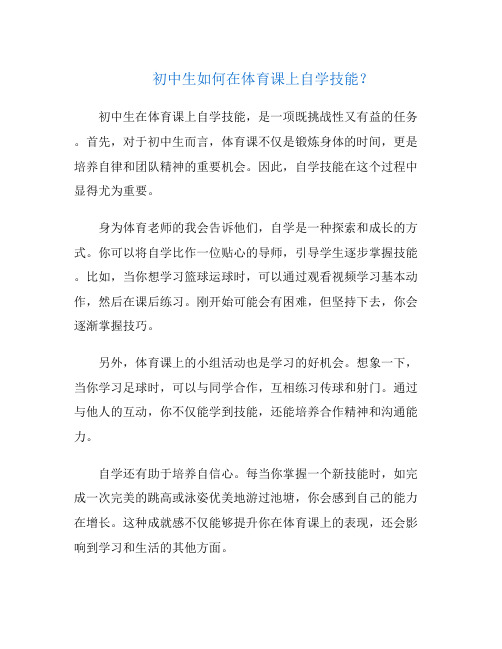 初中生如何在体育课上自学技能？

初中生在体育课上自学技能，是一项既挑战性又有益的任务。首先，对于初中生而言，体育课不仅是锻炼身体的时间，更是培养自律和团队精神的重要机会。因此，自学技能在这个过程中显得尤为重要。

身为体育老师的我会告诉他们，自学是一种探索和成长的方式。你可以将自学比作一位贴心的导师，引导学生逐步掌握技能。比如，当你想学习篮球运球时，可以通过观看视频学习基本动作，然后在课后练习。刚开始可能会有困难，但坚持下去，你会逐渐掌握技巧。

另外，体育课上的小组活动也是学习的好机会。想象一下，当你学习足球时，可以与同学合作，互相练习传球和射门。通过与他人的互动，你不仅能学到技能，还能培养合作精神和沟通能力。

自学还有助于培养自信心。每当你掌握一个新技能时，如完成一次完美的跳高或泳姿优美地游过池塘，你会感到自己的能力在增长。这种成就感不仅能够提升你在体育课上的表现，还会影响到学习和生活的其他方面。